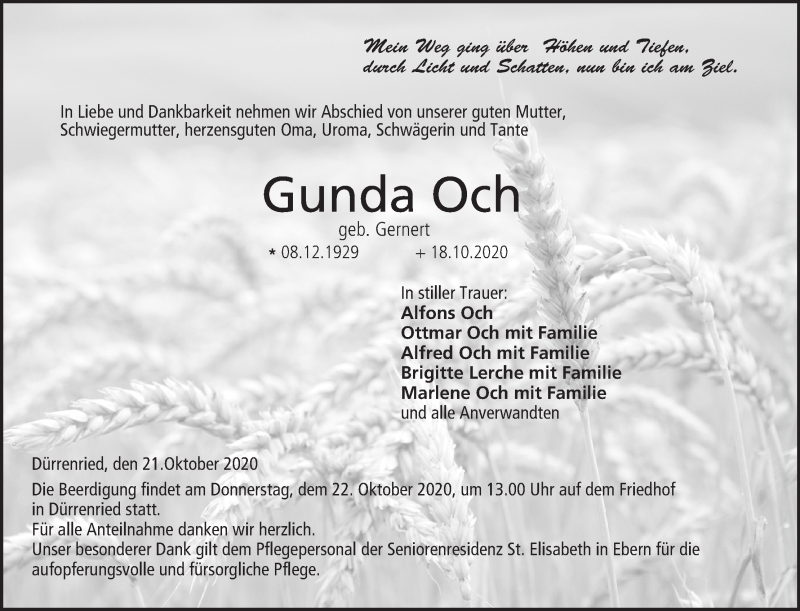 Mein Weg ging über Höhen und Tiefen, durch Licht und Schatten, nun bin ich am Ziel.

In Liebe und Dankbarkeit nehmen wir Abschied von unserer guten Mutter, Schwiegermutter, herzensguten Oma, Uroma, Schwägerin und Tante

Gunda Och

geb. Gernert

* 08.12.1929 + 18.10.2020

In stiller Trauer:
Alfons Och
Ottmar Och mit Familie
Alfred Och mit Familie
Brigitte Lerche mit Familie
Marlene Och mit Familie
und alle Anverwandten

Dürrenried, den 21.Oktober 2020

Die Beerdigung findet am Donnerstag, dem 22. Oktober 2020, um 13.00 Uhr auf dem Friedhof in Dürrenried statt.
Für alle Anteilnahme danken wir herzlich.
Unser besonderer Dank gilt dem Pflegepersonal der Seniorenresidenz St. Elisabeth in Ebern für die aufopferungsvolle und fürsorgliche Pflege.